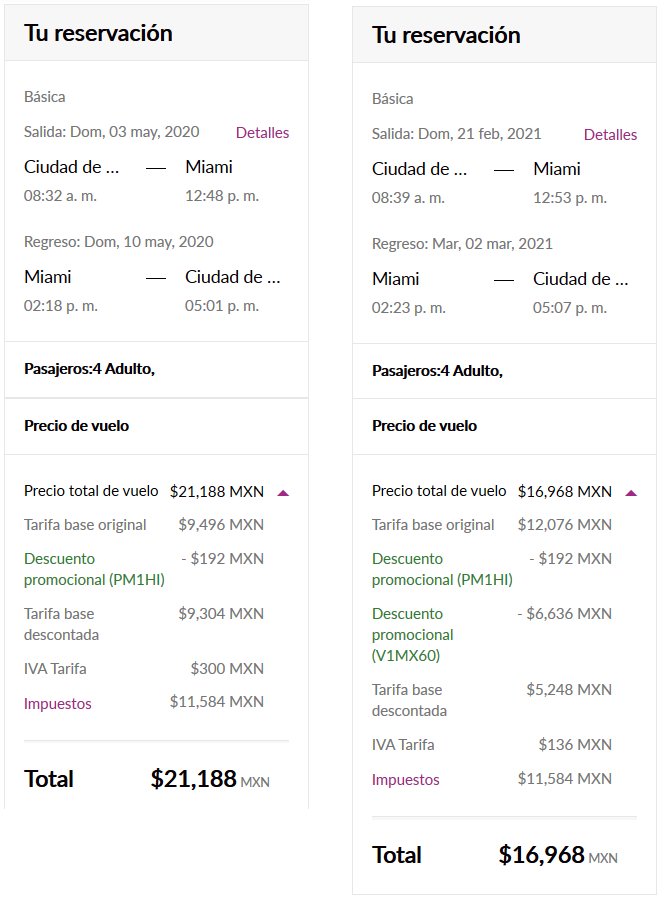 Tu reservación

Básica

Salida: Dom, 03 may, 2020 Detalles

Ciudad de ... — Miami
08:32 a. m. 12:48 p. m.

Regreso: Dom, 10 may, 2020

Miami — Ciudad de ...
02:18 p. m. 05:01 p. m.

Pasajeros:4 Adulto,

Precio de vuelo

Precio total de vuelo $21,188 MXN
Tarifa base original $9,496 MXN
Descuento promocional (PM1HI) - $192 MXN
Tarifa base descontada $9,304 MXN
IVA Tarifa $300 MXN
Impuestos $11,584 MXN

Total $21,188 MXN

Tu reservación

Básica

Salida: Dom, 21 feb, 2021 Detalles

Ciudad de ... — Miami
08:39 a. m. 12:53 p. m.

Regreso: Mar, 02 mar, 2021

Miami — Ciudad de ...
02:23 p. m. 05:07 p. m.

Pasajeros:4 Adulto,

Precio de vuelo

Precio total de vuelo $16,968 MXN
Tarifa base original $12,076 MXN
Descuento promocional (PM1HI) - $192 MXN
Descuento promocional (V1MX60) - $6,636 MXN
Tarifa base descontada $5,248 MXN
IVA Tarifa $136 MXN
Impuestos $11,584 MXN

Total $16,968 MXN